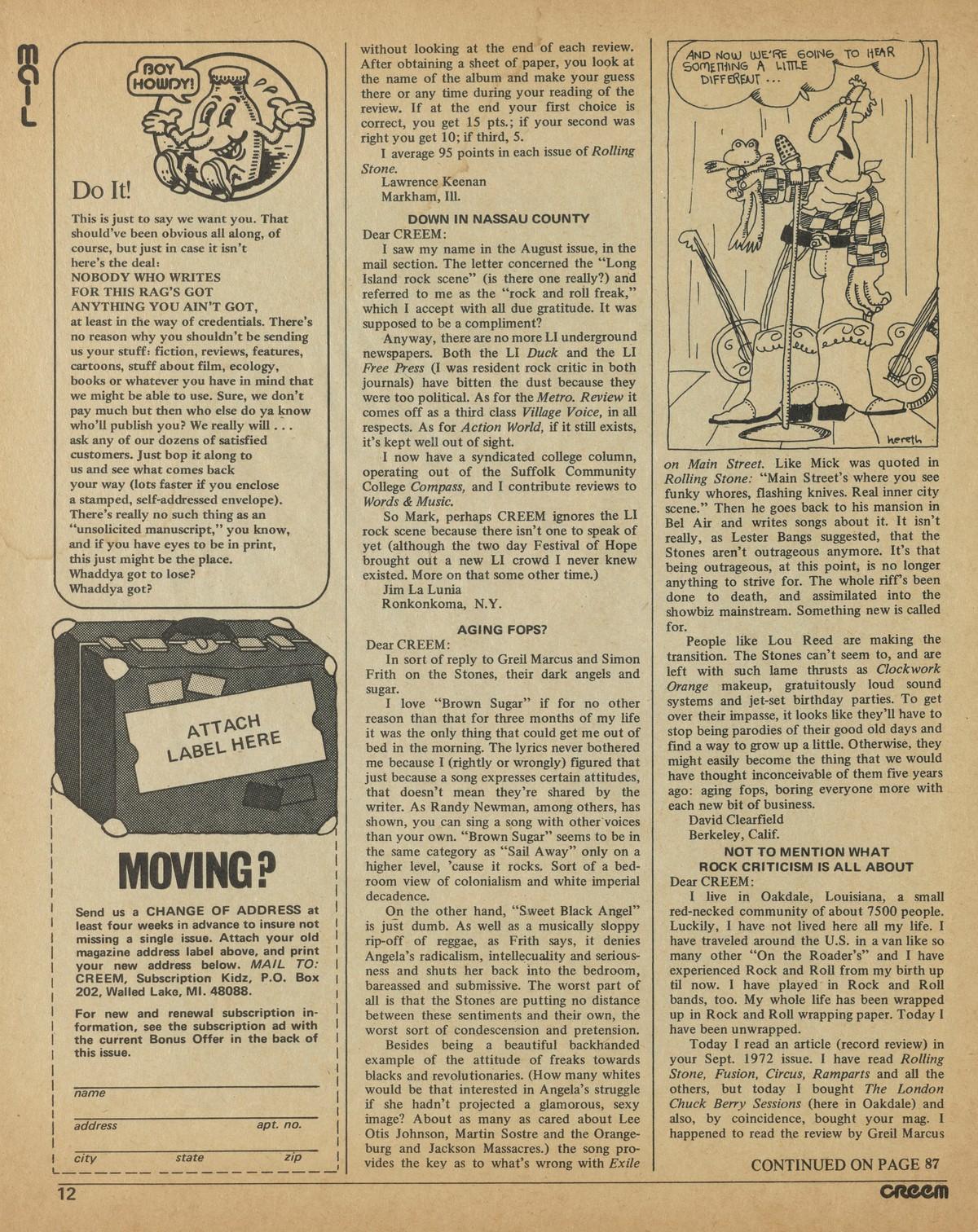 MAIL

BOY HOWDY!

Do It!

This is just to say we want you. That should've been obvious all along, of course, but just in case it isn't here's the deal:
NOBODY WHO WRITES FOR THIS RAG'S GOT ANYTHING YOU AIN'T GOT,
at least in the way of credentials. There's no reason why you shouldn't be sending us your stuff: fiction, reviews, features, cartoons, stuff about film, ecology, books or whatever you have in mind that we might be able to use. Sure, we don't pay much but then who else do ya know who'll publish you? We really will . . . ask any of our dozens of satisfied customers. Just bop it along to us and see what comes back your way (lots faster if you enclose a stamped, self-addressed envelope). There's really no such thing as an "unsolicited manuscript," you know, and if you have eyes to be in print, this just might be the place.
Whaddya got to lose?
Whaddya got?

ATTACH LABEL HERE

MOVING?

Send us a CHANGE OF ADDRESS at least four weeks in advance to insure not missing a single issue. Attach your old magazine address label above, and print your new address below. MAIL TO: CREEM, Subscription Kidz, P.O. Box 202, Walled Lake, MI. 48088.

For new and renewal subscription information, see the subscription ad with the current Bonus Offer in the back of this issue.

name

address apt. no.

city state zip

without looking at the end of each review. After obtaining a sheet of paper, you look at the name of the album and make your guess there or any time during your reading of the review. If at the end your first choice is correct, you get 15 pts.; if your second was right you get 10; if third, 5.
I average 95 points in each issue of Rolling Stone.
Lawrence Keenan
Markham, Ill.

DOWN IN NASSAU COUNTY
Dear CREEM:
I saw my name in the August issue, in the mail section. The letter concerned the "Long Island rock scene" (is there one really?) and referred to me as the "rock and roll freak," which I accept with all due gratitude. It was supposed to be a compliment?
Anyway, there are no more LI underground newspapers. Both the LI Duck and the LI Free Press (I was resident rock critic in both journals) have bitten the dust because they were too political. As for the Metro. Review it comes off as a third class Village Voice, in all respects. As for Action World, if it still exists, it's kept well out of sight.
I now have a syndicated college column, operating out of the Suffolk Community College Compass, and I contribute reviews to Words & Music.
So Mark, perhaps CREEM ignores the LI rock scene because there isn't one to speak of yet (although the two day Festival of Hope brought out a new LI crowd I never knew existed. More on that some other time.)
Jim La Lunia
Ronkonkoma, N.Y.

AGING FOPS?
Dear CREEM:
In sort of reply to Greil Marcus and Simon Frith on the Stones, their dark angels and sugar.
I love "Brown Sugar" if for no other reason than that for three months of my life it was the only thing that could get me out of bed in the morning. The lyrics never bothered me because I (rightly or wrongly) figured that just because a song expresses certain attitudes, that doesn't mean they're shared by the writer. As Randy Newman, among others, has shown, you can sing a song with other voices than your own. "Brown Sugar" seems to be in the same category as "Sail Away" only on a higher level, 'cause it rocks. Sort of a bedroom view of colonialism and white imperial decadence.
On the other hand, "Sweet Black Angel" is just dumb. As well as a musically sloppy rip-off of reggae, as Frith says, it denies Angela's radicalism, intellecuality and seriousness and shuts her back into the bedroom, bareassed and submissive. The worst part of all is that the Stones are putting no distance between these sentiments and their own, the worst sort of condescension and pretension.
Besides being a beautiful backhanded example of the attitude of freaks towards blacks and revolutionaries. (How many whites would be that interested in Angela's struggle if she hadn't projected a glamorous, sexy image? About as many as cared about Lee Otis Johnson, Martin Sostre and the Orangeburg and Jackson Massacres.) the song provides the key as to what's wrong with Exile

AND NOW WE'RE GOING TO HEAR SOMETHING A LITTLE DIFFERENT ...
hereth

on Main Street. Like Mick was quoted in Rolling Stone: "Main Street's where you see funky whores, flashing knives. Real inner city scene." Then he goes back to his mansion in Bel Air and writes songs about it. It isn't really, as Lester Bangs suggested, that the Stones aren't outrageous anymore. It's that being outrageous, at this point, is no longer anything to strive for. The whole riff's been done to death, and assimilated into the showbiz mainstream. Something new is called for.
People like Lou Reed are making the transition. The Stones can't seem to, and are left with such lame thrusts as Clockwork Orange makeup, gratuitously loud sound systems and jet-set birthday parties. To get over their impasse, it looks like they'll have to stop being parodies of their good old days and find a way to grow up a little. Otherwise, they might easily become the thing that we would have thought inconceivable of them five years ago: aging fops, boring everyone more with each new bit of business.
David Clearfield
Berkeley, Calif.

NOT TO MENTION WHAT ROCK CRITICISM IS ALL ABOUT
Dear CREEM:
I live in Oakdale, Louisiana, a small red-necked community of about 7500 people. Luckily, I have not lived here all my life. I have traveled around the U.S. in a van like so many other "On the Roader's" and I have experienced Rock and Roll from my birth up til now. I have played in Rock and Roll bands, too. My whole life has been wrapped up in Rock and Roll wrapping paper. Today I have been unwrapped.
Today I read an article (record review) in your Sept. 1972 issue. I have read Rolling Stone, Fusion, Circus, Ramparts and all the others, but today I bought The London Chuck Berry Sessions (here in Oakdale) and also, by coincidence, bought your mag. I happened to read the review by Greil Marcus

CONTINUED ON PAGE 87

12

creem